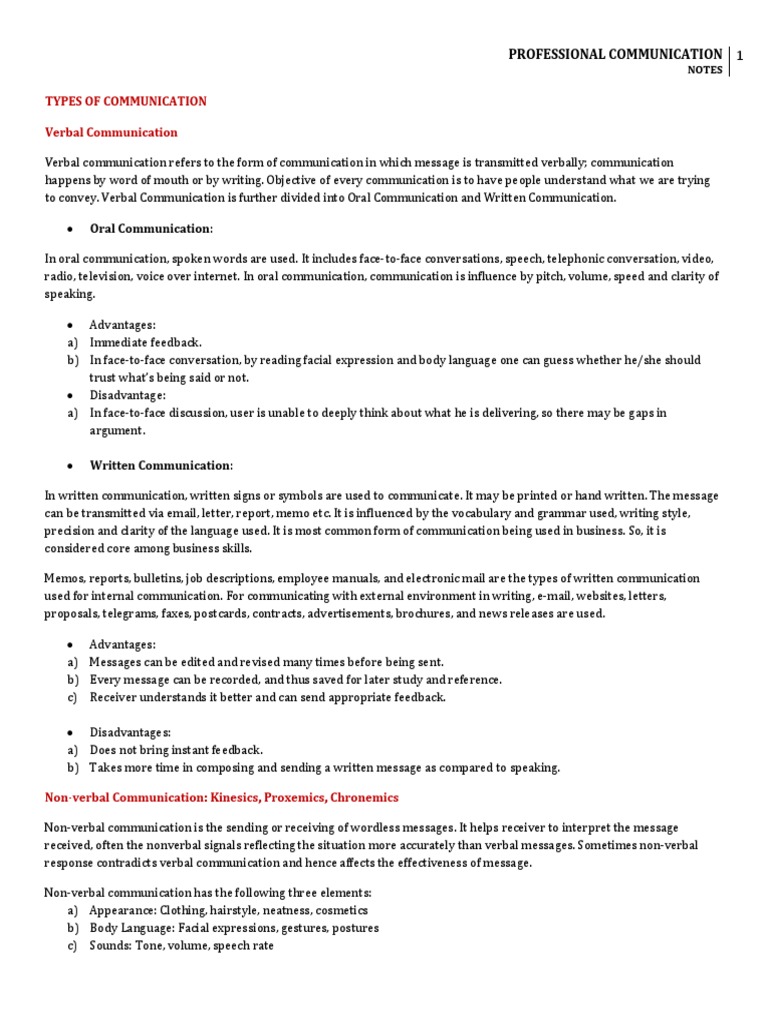 PROFESSIONAL COMMUNICATION | 1
NOTES

TYPES OF COMMUNICATION

Verbal Communication

Verbal communication refers to the form of communication in which message is transmitted verbally; communication happens by word of mouth or by writing. Objective of every communication is to have people understand what we are trying to convey. Verbal Communication is further divided into Oral Communication and Written Communication.

• Oral Communication:

In oral communication, spoken words are used. It includes face-to-face conversations, speech, telephonic conversation, video, radio, television, voice over internet. In oral communication, communication is influence by pitch, volume, speed and clarity of speaking.

• Advantages:
a) Immediate feedback.
b) In face-to-face conversation, by reading facial expression and body language one can guess whether he/she should trust what's being said or not.
• Disadvantage:
a) In face-to-face discussion, user is unable to deeply think about what he is delivering, so there may be gaps in argument.

• Written Communication:

In written communication, written signs or symbols are used to communicate. It may be printed or hand written. The message can be transmitted via email, letter, report, memo etc. It is influenced by the vocabulary and grammar used, writing style, precision and clarity of the language used. It is most common form of communication being used in business. So, it is considered core among business skills.

Memos, reports, bulletins, job descriptions, employee manuals, and electronic mail are the types of written communication used for internal communication. For communicating with external environment in writing, e-mail, websites, letters, proposals, telegrams, faxes, postcards, contracts, advertisements, brochures, and news releases are used.

• Advantages:
a) Messages can be edited and revised many times before being sent.
b) Every message can be recorded, and thus saved for later study and reference.
c) Receiver understands it better and can send appropriate feedback.

• Disadvantages:
a) Does not bring instant feedback.
b) Takes more time in composing and sending a written message as compared to speaking.

Non-verbal Communication: Kinesics, Proxemics, Chronemics

Non-verbal communication is the sending or receiving of wordless messages. It helps receiver to interpret the message received, often the nonverbal signals reflecting the situation more accurately than verbal messages. Sometimes non-verbal response contradicts verbal communication and hence affects the effectiveness of message.

Non-verbal communication has the following three elements:
a) Appearance: Clothing, hairstyle, neatness, cosmetics
b) Body Language: Facial expressions, gestures, postures
c) Sounds: Tone, volume, speech rate